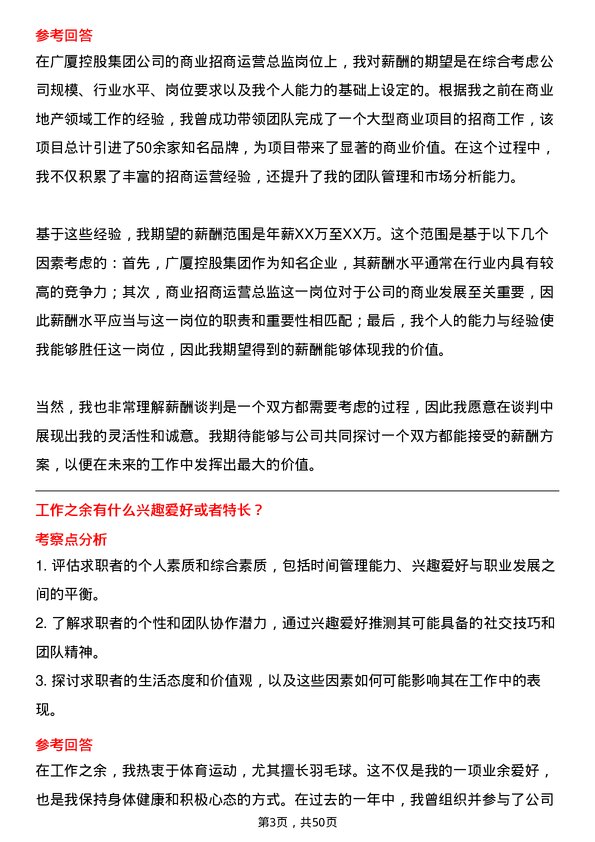 参考回答

在广厦控股集团公司的商业招商运营总监岗位上，我对薪酬的期望是在综合考虑公司规模、行业水平、岗位要求以及我个人能力的基础上设定的。根据我之前在商业地产领域工作的经验，我曾成功带领团队完成了一个大型商业项目的招商工作，该项目总计引进了50余家知名品牌，为项目带来了显著的商业价值。在这个过程中，我不仅积累了丰富的招商运营经验，还提升了我的团队管理和市场分析能力。

基于这些经验，我期望的薪酬范围是年薪XX万至XX万。这个范围是基于以下几个因素考虑的：首先，广厦控股集团作为知名企业，其薪酬水平通常在行业内具有较高的竞争力；其次，商业招商运营总监这一岗位对于公司的商业发展至关重要，因此薪酬水平应当与这一岗位的职责和重要性相匹配；最后，我个人的能力与经验使我能够胜任这一岗位，因此我期望得到的薪酬能够体现我的价值。

当然，我也非常理解薪酬谈判是一个双方都需要考虑的过程，因此我愿意在谈判中展现出我的灵活性和诚意。我期待能够与公司共同探讨一个双方都能接受的薪酬方案，以便在未来的工作中发挥出最大的价值。

工作之余有什么兴趣爱好或者特长？

考察点分析

1. 评估求职者的个人素质和综合素质，包括时间管理能力、兴趣爱好与职业发展之间的平衡。

2. 了解求职者的个性和团队协作潜力，通过兴趣爱好推测其可能具备的社交技巧和团队精神。

3. 探讨求职者的生活态度和价值观，以及这些因素如何可能影响其在工作中的表现。

参考回答

在工作之余，我热衷于体育运动，尤其擅长羽毛球。这不仅是我的一项业余爱好，也是我保持身体健康和积极心态的方式。在过去的一年中，我曾组织并参与了公司

第3页，共50页